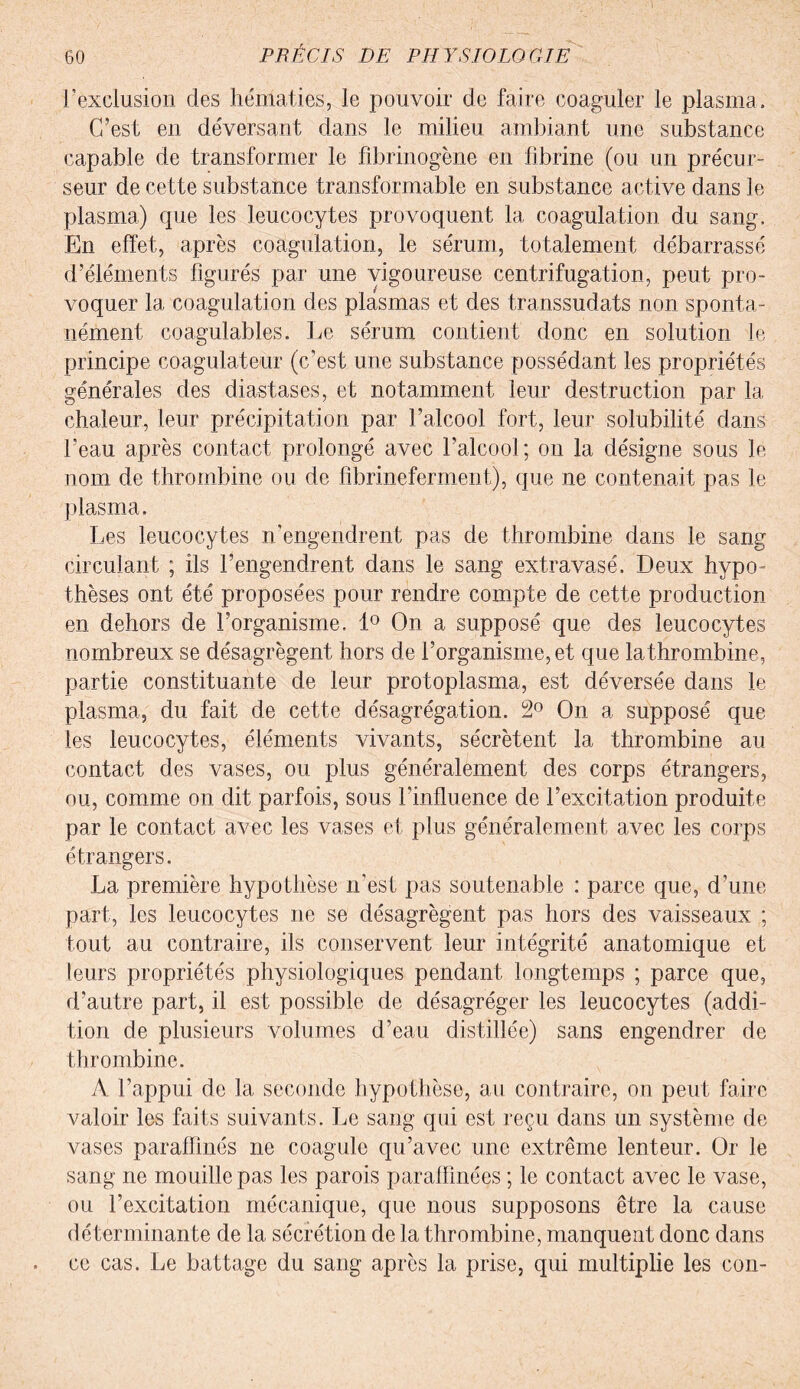 60 PRÉCIS DE PHYSIOLOGIE

l'exclusion des hématies, le pouvoir de faire coaguler le plasma.

C'est en déversant dans le milieu ambiant une substance capable de transformer le fibrinogène en fibrine (ou un précurseur de cette substance transformable en substance active dans le plasma) que les leucocytes provoquent la coagulation du sang. En effet, après coagulation, le sérum, totalement débarrassé d'éléments figurés par une vigoureuse centrifugation, peut provoquer la coagulation des plasmas et des transsudats non spontanément coagulables. Le sérum contient donc en solution le principe coagulateur (c'est une substance possédant les propriétés générales des diastases, et notamment leur destruction par la chaleur, leur précipitation par l'alcool fort, leur solubilité dans l'eau après contact prolongé avec l'alcool; on la désigne sous le nom de thrombine ou de fibrineferment), que ne contenait pas le plasma.

Les leucocytes n'engendrent pas de thrombine dans le sang circulant ; ils l'engendrent dans le sang extravasé. Deux hypothèses ont été proposées pour rendre compte de cette production en dehors de l'organisme. 1° On a supposé que des leucocytes nombreux se désagrègent hors de l'organisme, et que la thrombine, partie constituante de leur protoplasma, est déversée dans le plasma, du fait de cette désagrégation. 2° On a supposé que les leucocytes, éléments vivants, sécrètent la thrombine au contact des vases, ou plus généralement des corps étrangers, ou, comme on dit parfois, sous l'influence de l'excitation produite par le contact avec les vases et plus généralement avec les corps étrangers.

La première hypothèse n'est pas soutenable : parce que, d'une part, les leucocytes ne se désagrègent pas hors des vaisseaux ; tout au contraire, ils conservent leur intégrité anatomique et leurs propriétés physiologiques pendant longtemps ; parce que, d'autre part, il est possible de désagréger les leucocytes (addition de plusieurs volumes d'eau distillée) sans engendrer de thrombine.

A l'appui de la seconde hypothèse, au contraire, on peut faire valoir les faits suivants. Le sang qui est reçu dans un système de vases paraffinés ne coagule qu'avec une extrême lenteur. Or le sang ne mouille pas les parois paraffinées ; le contact avec le vase, ou l'excitation mécanique, que nous supposons être la cause déterminante de la sécrétion de la thrombine, manquent donc dans ce cas. Le battage du sang après la prise, qui multiplie les con-